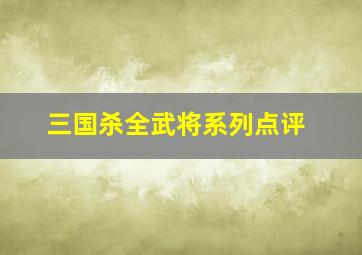 三国杀全武将系列点评